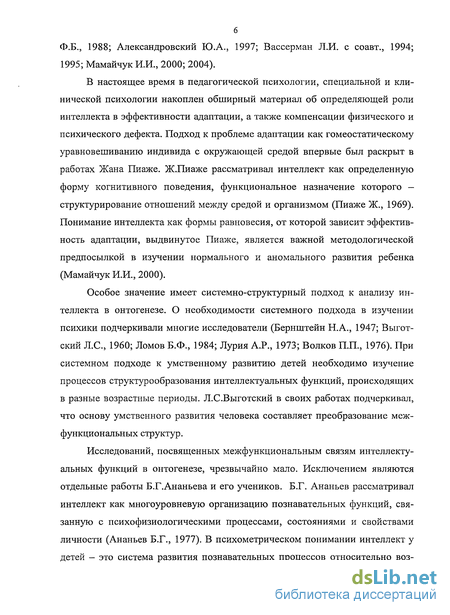 6

Ф.Б., 1988; Александровский Ю.А., 1997; Вассерман Л.И. с соавт., 1994; 1995; Мамайчук И.И., 2000; 2004).

В настоящее время в педагогической психологии, специальной и клинической психологии накоплен обширный материал об определяющей роли интеллекта в эффективности адаптации, а также компенсации физического и психического дефекта. Подход к проблеме адаптации как гомеостатическому уравновешиванию индивида с окружающей средой впервые был раскрыт в работах Жана Пиаже. Ж.Пиаже рассматривал интеллект как определенную форму когнитивного поведения, функциональное назначение которого – структурирование отношений между средой и организмом (Пиаже Ж., 1969). Понимание интеллекта как формы равновесия, от которой зависит эффективность адаптации, выдвинутое Пиаже, является важной методологической предпосылкой в изучении нормального и аномального развития ребенка (Мамайчук И.И., 2000).

Особое значение имеет системно-структурный подход к анализу интеллекта в онтогенезе. О необходимости системного подхода в изучении психики подчеркивали многие исследователи (Бернштейн Н.А., 1947; Выготский Л.С., 1960; Ломов Б.Ф., 1984; Лурия А.Р., 1973; Волков П.П., 1976). При системном подходе к умственному развитию детей необходимо изучение процессов структурообразования интеллектуальных функций, происходящих в разные возрастные периоды. Л.С.Выготский в своих работах подчеркивал, что основу умственного развития человека составляет преобразование межфункциональных структур.

Исследований, посвященных межфункциональным связям интеллектуальных функций в онтогенезе, чрезвычайно мало. Исключением являются отдельные работы Б.Г.Ананьева и его учеников. Б.Г. Ананьев рассматривал интеллект как многоуровневую организацию познавательных функций, связанную с психофизиологическими процессами, состояниями и свойствами личности (Ананьев Б.Г., 1977). В психометрическом понимании интеллект у детей – это система развития познавательных процессов относительно воз-

dsLib.net
библиотека диссертаций